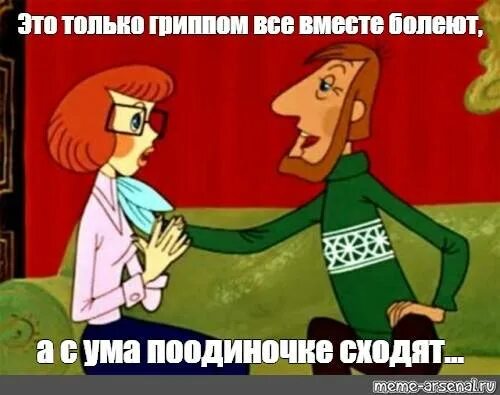 Это только гриппом все вместе болеют,

а с ума поодиночке сходят...

meme-arsenal.ru